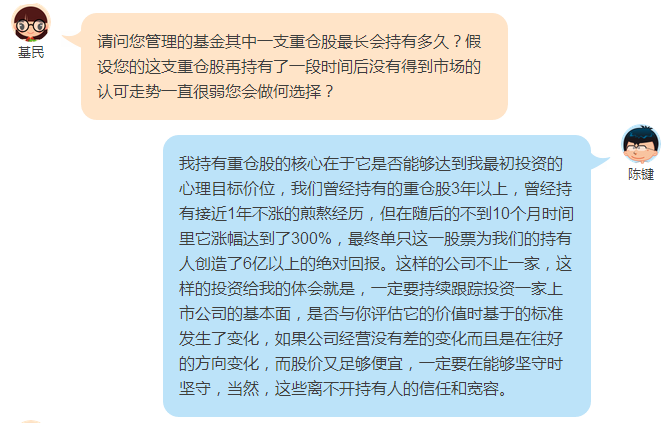 基民

请问您管理的基金其中一支重仓股最长会持有多久？假设您的这支重仓股再持有了一段时间后没有得到市场的认可走势一直很弱您会做何选择？

陈键

我持有重仓股的核心在于它是否能够达到我最初投资的心理目标价位，我们曾经持有的重仓股3年以上，曾经持有接近1年不涨的煎熬经历，但在随后的不到10个月时间里它涨幅达到了300%，最终单只这一股票为我们的持有人创造了6亿以上的绝对回报。这样的公司不止一家，这样的投资给我的体会就是，一定要持续跟踪投资一家上市公司的基本面，是否与你评估它的价值时基于的标准发生了变化，如果公司经营没有差的变化而且是在往好的方向变化，而股价又足够便宜，一定要在能够坚守时坚守，当然，这些离不开持有人的信任和宽容。